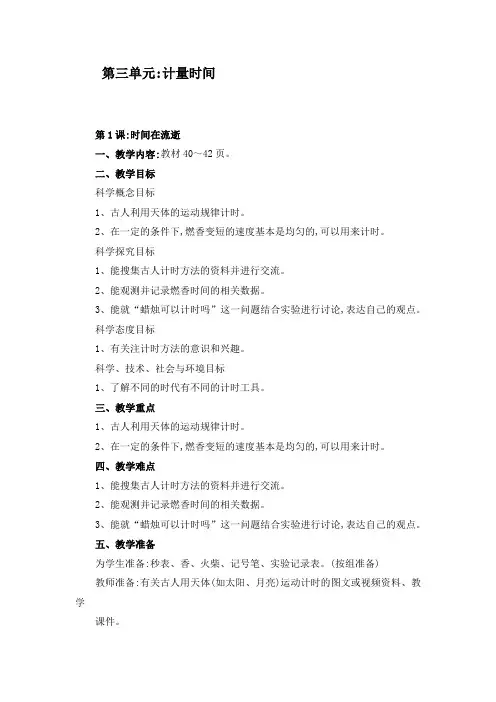 第三单元:计量时间

第1课:时间在流逝

一、教学内容:教材40~42页。

二、教学目标

科学概念目标

1、古人利用天体的运动规律计时。

2、在一定的条件下,燃香变短的速度基本是均匀的,可以用来计时。

科学探究目标

1、能搜集古人计时方法的资料并进行交流。

2、能观测并记录燃香时间的相关数据。

3、能就“蜡烛可以计时吗”这一问题结合实验进行讨论,表达自己的观点。

科学态度目标

1、有关注计时方法的意识和兴趣。

科学、技术、社会与环境目标

1、了解不同的时代有不同的计时工具。

三、教学重点

1、古人利用天体的运动规律计时。

2、在一定的条件下,燃香变短的速度基本是均匀的,可以用来计时。

四、教学难点

1、能搜集古人计时方法的资料并进行交流。

2、能观测并记录燃香时间的相关数据。

3、能就“蜡烛可以计时吗”这一问题结合实验进行讨论,表达自己的观点。

五、教学准备

为学生准备:秒表、香、火柴、记号笔、实验记录表。(按组准备)

教师准备:有关古人用天体(如太阳、月亮)运动计时的图文或视频资料、教学

课件。